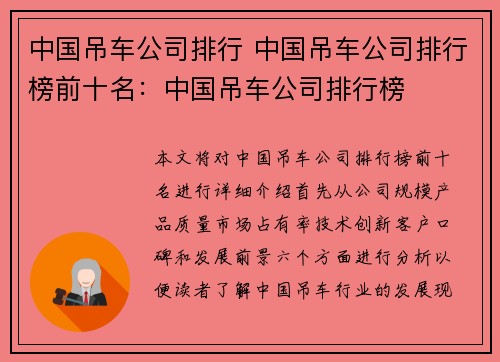 中国吊车公司排行 中国吊车公司排行榜前十名：中国吊车公司排行榜

本文将对中国吊车公司排行榜前十名进行详细介绍首先从公司规模产品质量市场占有率技术创新客户口碑和发展前景六个方面进行分析以便读者了解中国吊车行业的发展现